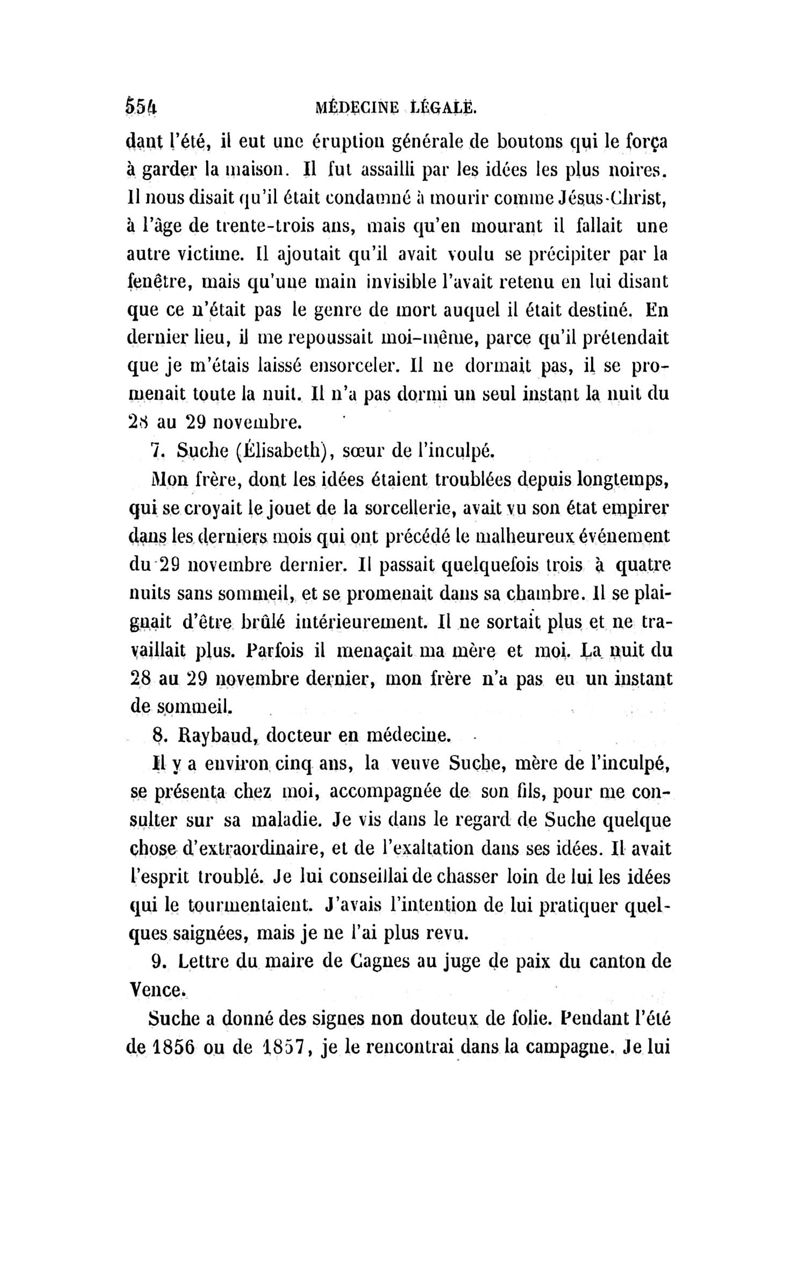 554 MÉDECINE LÉGALE.

dant l'été, il eut une éruption générale de boutons qui le força à garder la maison. Il fut assailli par les idées les plus noires. Il nous disait qu'il était condamné à mourir comme Jésus-Christ, à l'âge de trente-trois ans, mais qu'en mourant il fallait une autre victime. Il ajoutait qu'il avait voulu se précipiter par la fenêtre, mais qu'une main invisible l'avait retenu en lui disant que ce n'était pas le genre de mort auquel il était destiné. En dernier lieu, il me repoussait moi-même, parce qu'il prétendait que je m'étais laissé ensorceler. Il ne dormait pas, il se promenait toute la nuit. Il n'a pas dormi un seul instant la nuit du 28 au 29 novembre.

7. Suche (Élisabeth), sœur de l'inculpé.

Mon frère, dont les idées étaient troublées depuis longtemps, qui se croyait le jouet de la sorcellerie, avait vu son état empirer dans les derniers mois qui ont précédé le malheureux événement du 29 novembre dernier. Il passait quelquefois trois à quatre nuits sans sommeil, et se promenait dans sa chambre. Il se plaignait d'être brûlé intérieurement. Il ne sortait plus et ne travaillait plus. Parfois il menaçait ma mère et moi. La nuit du 28 au 29 novembre dernier, mon frère n'a pas eu un instant de sommeil.

8. Raybaud, docteur en médecine.

Il y a environ cinq ans, la veuve Suche, mère de l'inculpé, se présenta chez moi, accompagnée de son fils, pour me consulter sur sa maladie. Je vis dans le regard de Suche quelque chose d'extraordinaire, et de l'exaltation dans ses idées. Il avait l'esprit troublé. Je lui conseillai de chasser loin de lui les idées qui le tourmentaient. J'avais l'intention de lui pratiquer quelques saignées, mais je ne l'ai plus revu.

9. Lettre du maire de Cagnes au juge de paix du canton de Vence.

Suche a donné des signes non douteux de folie. Pendant l'été de 1856 ou de 1857, je le rencontrai dans la campagne. Je lui